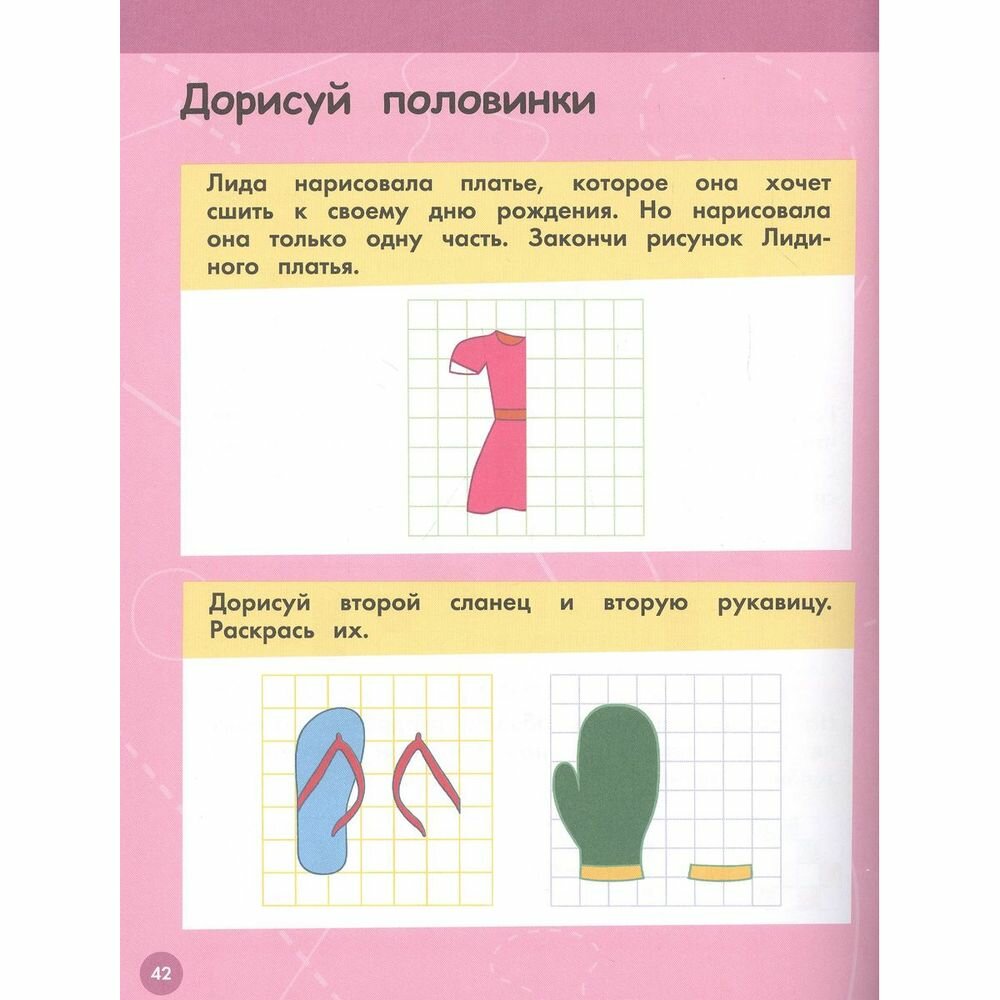 Дорисуй половинки

Лида нарисовала платье, которое она хочет сшить к своему дню рождения. Но нарисовала она только одну часть. Закончи рисунок Лидиного платья.

Дорисуй второй сланец и вторую рукавицу. Раскрась их.

42